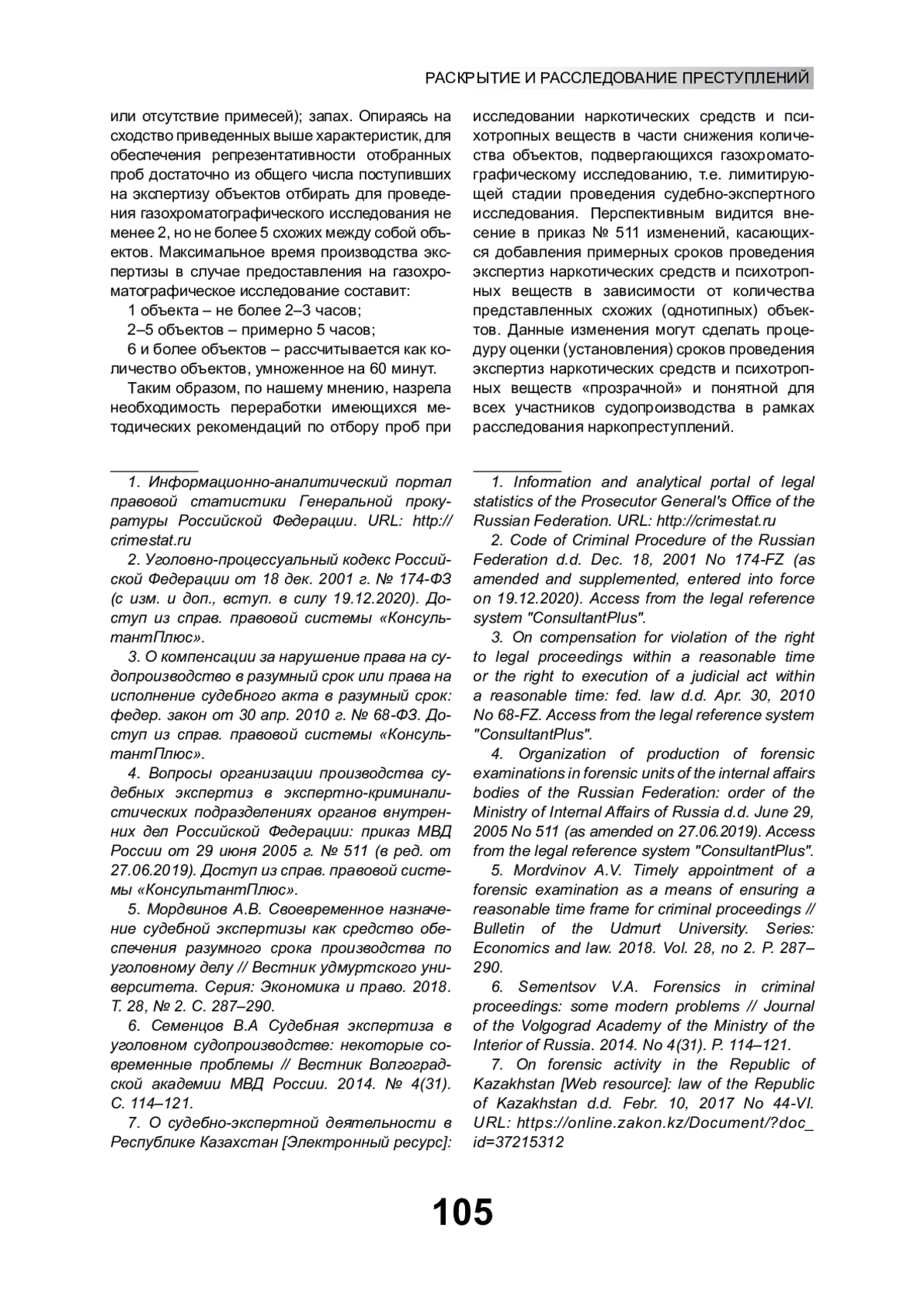 РАСКРЫТИЕ И РАССЛЕДОВАНИЕ ПРЕСТУПЛЕНИЙ

или отсутствие примесей); запах. Опираясь на сходство приведенных выше характеристик, для обеспечения репрезентативности отобранных проб достаточно из общего числа поступивших на экспертизу объектов отбирать для проведения газохроматографического исследования не менее 2, но не более 5 схожих между собой объектов. Максимальное время производства экспертизы в случае предоставления на газохроматографическое исследование составит:

1 объекта – не более 2–3 часов;

2–5 объектов – примерно 5 часов;

6 и более объектов – рассчитывается как количество объектов, умноженное на 60 минут.

Таким образом, по нашему мнению, назрела необходимость переработки имеющихся методических рекомендаций по отбору проб при исследовании наркотических средств и психотропных веществ в части снижения количества объектов, подвергающихся газохроматографическому исследованию, т.е. лимитирующей стадии проведения судебно-экспертного исследования. Перспективным видится внесение в приказ № 511 изменений, касающихся добавления примерных сроков проведения экспертиз наркотических средств и психотропных веществ в зависимости от количества представленных схожих (однотипных) объектов. Данные изменения могут сделать процедуру оценки (установления) сроков проведения экспертиз наркотических средств и психотропных веществ «прозрачной» и понятной для всех участников судопроизводства в рамках расследования наркопреступлений.

1. Информационно-аналитический портал правовой статистики Генеральной прокуратуры Российской Федерации. URL: http://crimestat.ru

2. Уголовно-процессуальный кодекс Российской Федерации от 18 дек. 2001 г. № 174-ФЗ (с изм. и доп., вступ. в силу 19.12.2020). Доступ из справ. правовой системы «КонсультантПлюс».

3. О компенсации за нарушение права на судопроизводство в разумный срок или права на исполнение судебного акта в разумный срок: федер. закон от 30 апр. 2010 г. № 68-ФЗ. Доступ из справ. правовой системы «КонсультантПлюс».

4. Вопросы организации производства судебных экспертиз в экспертно-криминалистических подразделениях органов внутренних дел Российской Федерации: приказ МВД России от 29 июня 2005 г. № 511 (в ред. от 27.06.2019). Доступ из справ. правовой системы «КонсультантПлюс».

5. Мордвинов А.В. Своевременное назначение судебной экспертизы как средство обеспечения разумного срока производства по уголовному делу // Вестник удмуртского университета. Серия: Экономика и право. 2018. Т. 28, № 2. С. 287–290.

6. Семенцов В.А Судебная экспертиза в уголовном судопроизводстве: некоторые современные проблемы // Вестник Волгоградской академии МВД России. 2014. № 4(31). С. 114–121.

7. О судебно-экспертной деятельности в Республике Казахстан [Электронный ресурс]:

1. Information and analytical portal of legal statistics of the Prosecutor General's Office of the Russian Federation. URL: http://crimestat.ru

2. Code of Criminal Procedure of the Russian Federation d.d. Dec. 18, 2001 No 174-FZ (as amended and supplemented, entered into force on 19.12.2020). Access from the legal reference system "ConsultantPlus".

3. On compensation for violation of the right to legal proceedings within a reasonable time or the right to execution of a judicial act within a reasonable time: fed. law d.d. Apr. 30, 2010 No 68-FZ. Access from the legal reference system "ConsultantPlus".

4. Organization of production of forensic examinations in forensic units of the internal affairs bodies of the Russian Federation: order of the Ministry of Internal Affairs of Russia d.d. June 29, 2005 No 511 (as amended on 27.06.2019). Access from the legal reference system "ConsultantPlus".

5. Mordvinov A.V. Timely appointment of a forensic examination as a means of ensuring a reasonable time frame for criminal proceedings // Bulletin of the Udmurt University. Series: Economics and law. 2018. Vol. 28, no 2. P. 287–290.

6. Sementsov V.A. Forensics in criminal proceedings: some modern problems // Journal of the Volgograd Academy of the Ministry of the Interior of Russia. 2014. No 4(31). P. 114–121.

7. On forensic activity in the Republic of Kazakhstan [Web resource]: law of the Republic of Kazakhstan d.d. Febr. 10, 2017 No 44-VI. URL: https://online.zakon.kz/Document/?doc_id=37215312

105